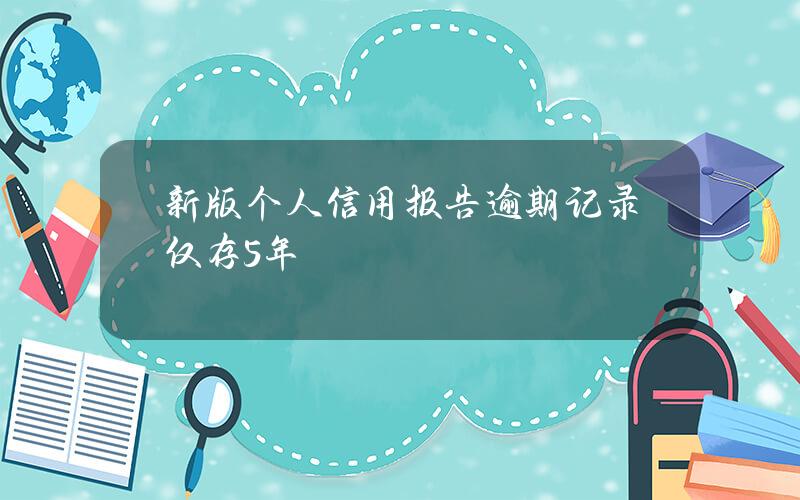 新版个人信用报告逾期记录仅存5年